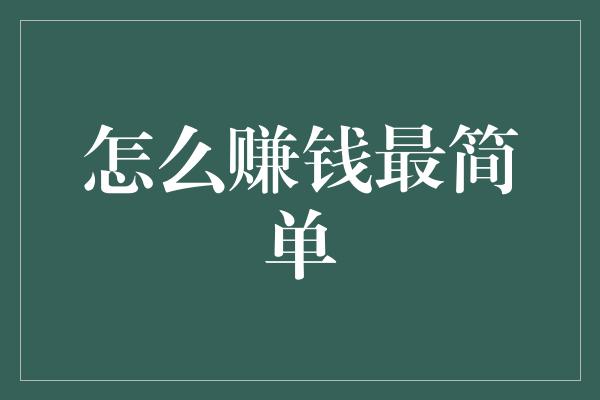 怎么赚钱最简单